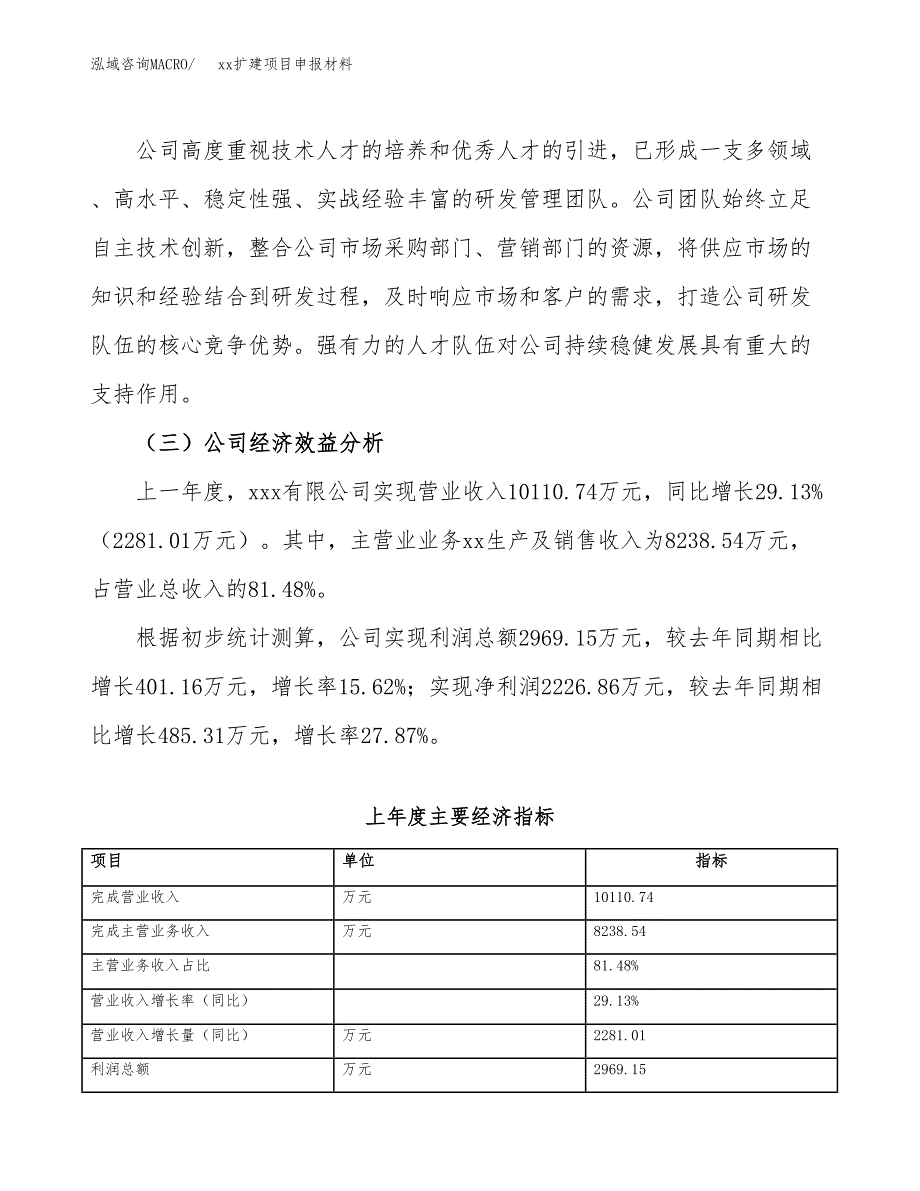 泓域咨询MACRO/　xx扩建项目申报材料

公司高度重视技术人才的培养和优秀人才的引进，已形成一支多领域、高水平、稳定性强、实战经验丰富的研发管理团队。公司团队始终立足自主技术创新，整合公司市场采购部门、营销部门的资源，将供应市场的知识和经验结合到研发过程，及时响应市场和客户的需求，打造公司研发队伍的核心竞争优势。强有力的人才队伍对公司持续稳健发展具有重大的支持作用。

（三）公司经济效益分析

上一年度，xxx有限公司实现营业收入10110.74万元，同比增长29.13%（2281.01万元）。其中，主营业业务xx生产及销售收入为8238.54万元，占营业总收入的81.48%。

根据初步统计测算，公司实现利润总额2969.15万元，较去年同期相比增长401.16万元，增长率15.62%；实现净利润2226.86万元，较去年同期相比增长485.31万元，增长率27.87%。

上年度主要经济指标

| 项目 | 单位 | 指标 |
|---|---|---|
| 完成营业收入 | 万元 | 10110.74 |
| 完成主营业务收入 | 万元 | 8238.54 |
| 主营业务收入占比 | | 81.48% |
| 营业收入增长率（同比） | | 29.13% |
| 营业收入增长量（同比） | 万元 | 2281.01 |
| 利润总额 | 万元 | 2969.15 |